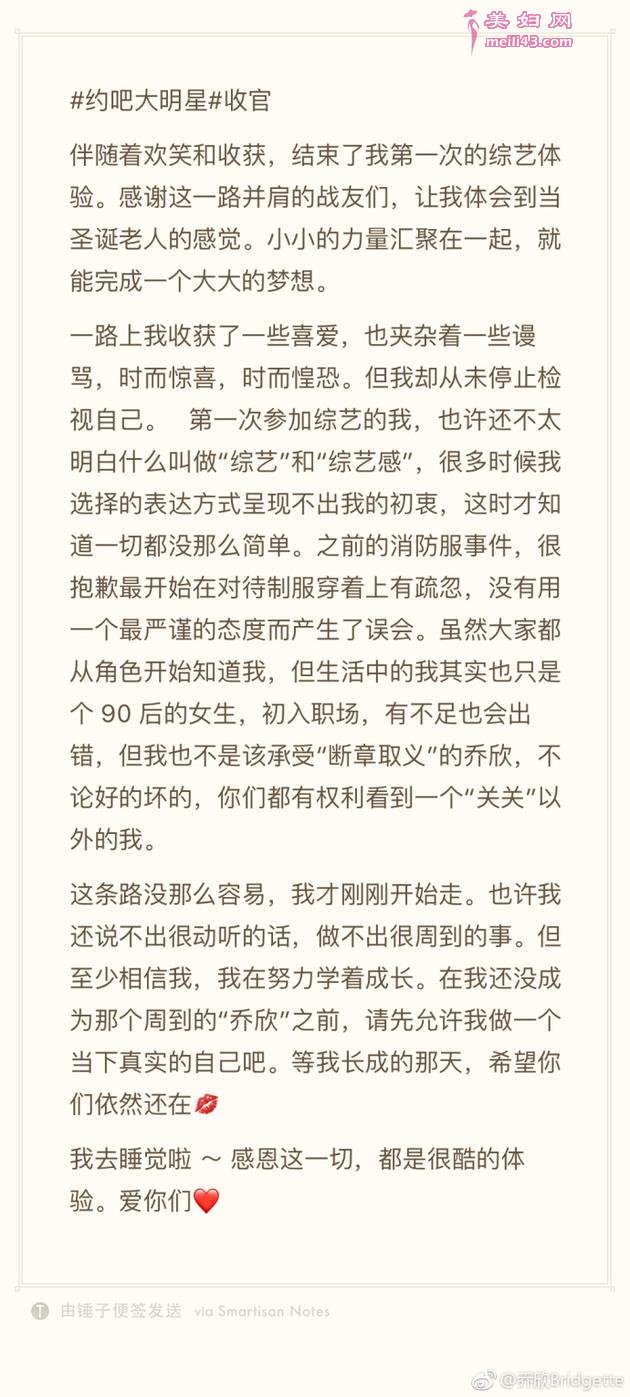 美妇网
meili43.com

#约吧大明星#收官

伴随着欢笑和收获，结束了我第一次的综艺体验。感谢这一路并肩的战友们，让我体会到当圣诞老人的感觉。小小的力量汇聚在一起，就能完成一个大大的梦想。

一路上我收获了一些喜爱，也夹杂着一些谩骂，时而惊喜，时而惶恐。但我却从未停止检视自己。 第一次参加综艺的我，也许还不太明白什么叫做“综艺”和“综艺感”，很多时候我选择的表达方式呈现不出我的初衷，这时才知道一切都没那么简单。之前的消防服事件，很抱歉最开始在对待制服穿着上有疏忽，没有用一个最严谨的态度而产生了误会。虽然大家都从角色开始知道我，但生活中的我其实也只是个 90 后的女生，初入职场，有不足也会出错，但我也不是该承受“断章取义”的乔欣，不论好的坏的，你们都有权利看到一个“关关”以外的我。

这条路没那么容易，我才刚刚开始走。也许我还说不出很动听的话，做不出很周到的事。但至少相信我，我在努力学着成长。在我还没成为那个周到的“乔欣”之前，请先允许我做一个当下真实的自己吧。等我长成的那天，希望你们依然还在💋

我去睡觉啦 ～ 感恩这一切，都是很酷的体验。爱你们❤️

由锤子便签发送 via Smartisan Notes

@乔欣Bridgette